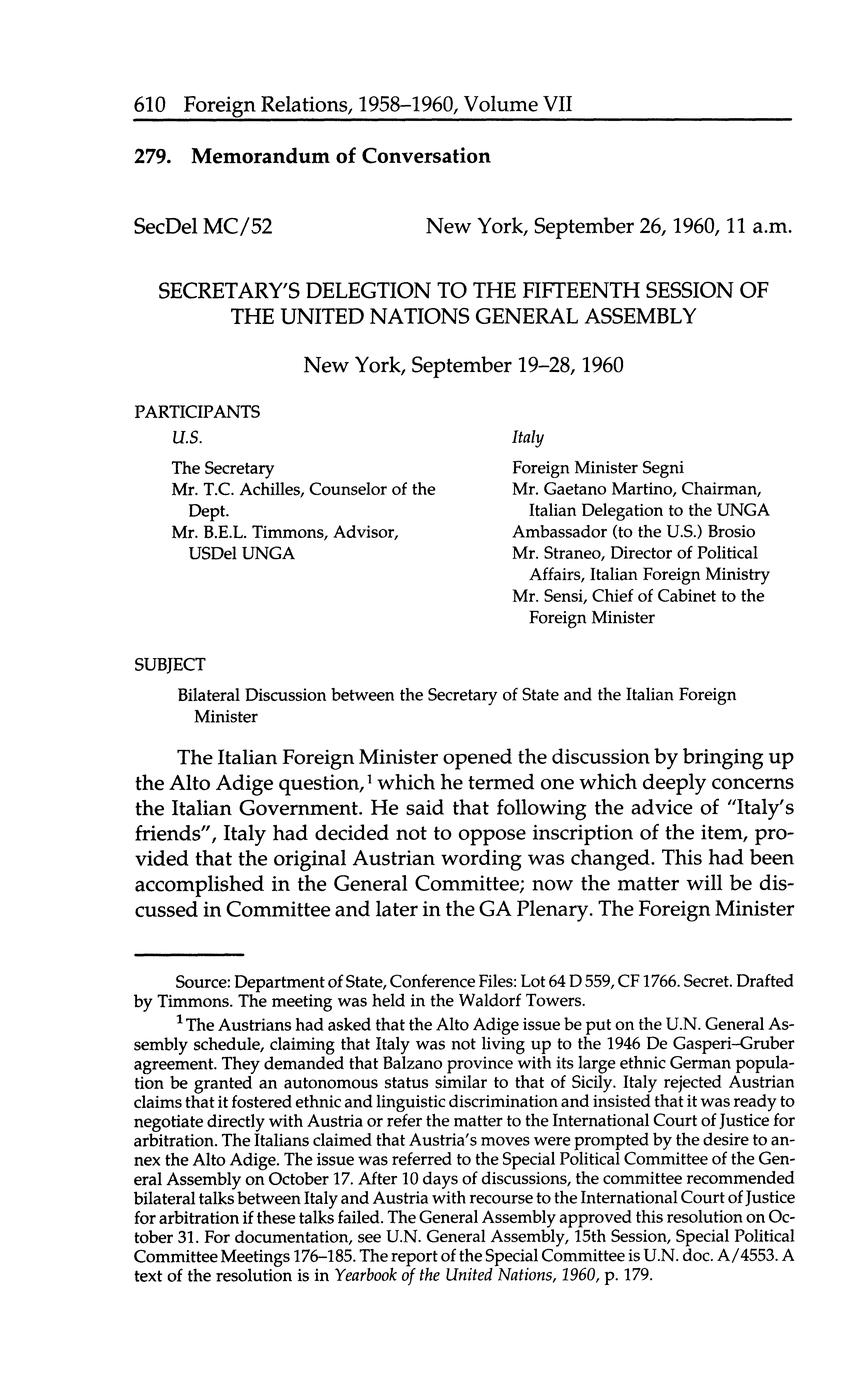 610 Foreign Relations, 1958–1960, Volume VII

279. Memorandum of Conversation

SecDel MC/52 New York, September 26, 1960, 11 a.m.

SECRETARY'S DELEGTION TO THE FIFTEENTH SESSION OF THE UNITED NATIONS GENERAL ASSEMBLY

New York, September 19–28, 1960

PARTICIPANTS

U.S.

The Secretary
Mr. T.C. Achilles, Counselor of the Dept.
Mr. B.E.L. Timmons, Advisor, USDel UNGA

Italy

Foreign Minister Segni
Mr. Gaetano Martino, Chairman, Italian Delegation to the UNGA
Ambassador (to the U.S.) Brosio
Mr. Straneo, Director of Political Affairs, Italian Foreign Ministry
Mr. Sensi, Chief of Cabinet to the Foreign Minister

SUBJECT

Bilateral Discussion between the Secretary of State and the Italian Foreign Minister

The Italian Foreign Minister opened the discussion by bringing up the Alto Adige question,$^1$ which he termed one which deeply concerns the Italian Government. He said that following the advice of "Italy's friends", Italy had decided not to oppose inscription of the item, provided that the original Austrian wording was changed. This had been accomplished in the General Committee; now the matter will be discussed in Committee and later in the GA Plenary. The Foreign Minister

Source: Department of State, Conference Files: Lot 64 D 559, CF 1766. Secret. Drafted by Timmons. The meeting was held in the Waldorf Towers.

$^1$ The Austrians had asked that the Alto Adige issue be put on the U.N. General Assembly schedule, claiming that Italy was not living up to the 1946 De Gasperi–Gruber agreement. They demanded that Balzano province with its large ethnic German population be granted an autonomous status similar to that of Sicily. Italy rejected Austrian claims that it fostered ethnic and linguistic discrimination and insisted that it was ready to negotiate directly with Austria or refer the matter to the International Court of Justice for arbitration. The Italians claimed that Austria's moves were prompted by the desire to annex the Alto Adige. The issue was referred to the Special Political Committee of the General Assembly on October 17. After 10 days of discussions, the committee recommended bilateral talks between Italy and Austria with recourse to the International Court of Justice for arbitration if these talks failed. The General Assembly approved this resolution on October 31. For documentation, see U.N. General Assembly, 15th Session, Special Political Committee Meetings 176–185. The report of the Special Committee is U.N. doc. A/4553. A text of the resolution is in Yearbook of the United Nations, 1960, p. 179.